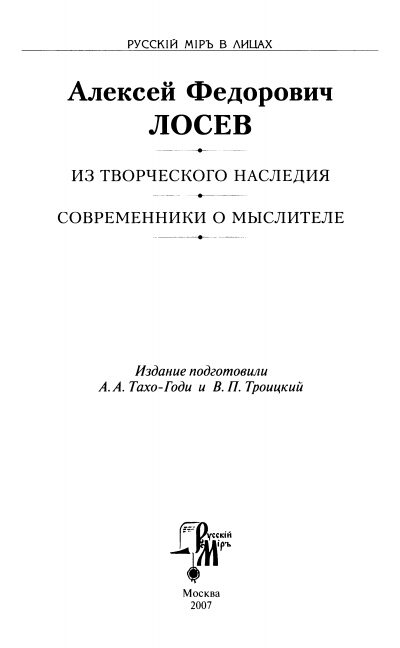 РУССКІЙ МІРЪ В ЛИЦАХ

Алексей Федорович
ЛОСЕВ

ИЗ ТВОРЧЕСКОГО НАСЛЕДИЯ

СОВРЕМЕННИКИ О МЫСЛИТЕЛЕ

Издание подготовили
А. А. Тахо-Годи и В. П. Троицкий

Русскій Міръ

Москва
2007